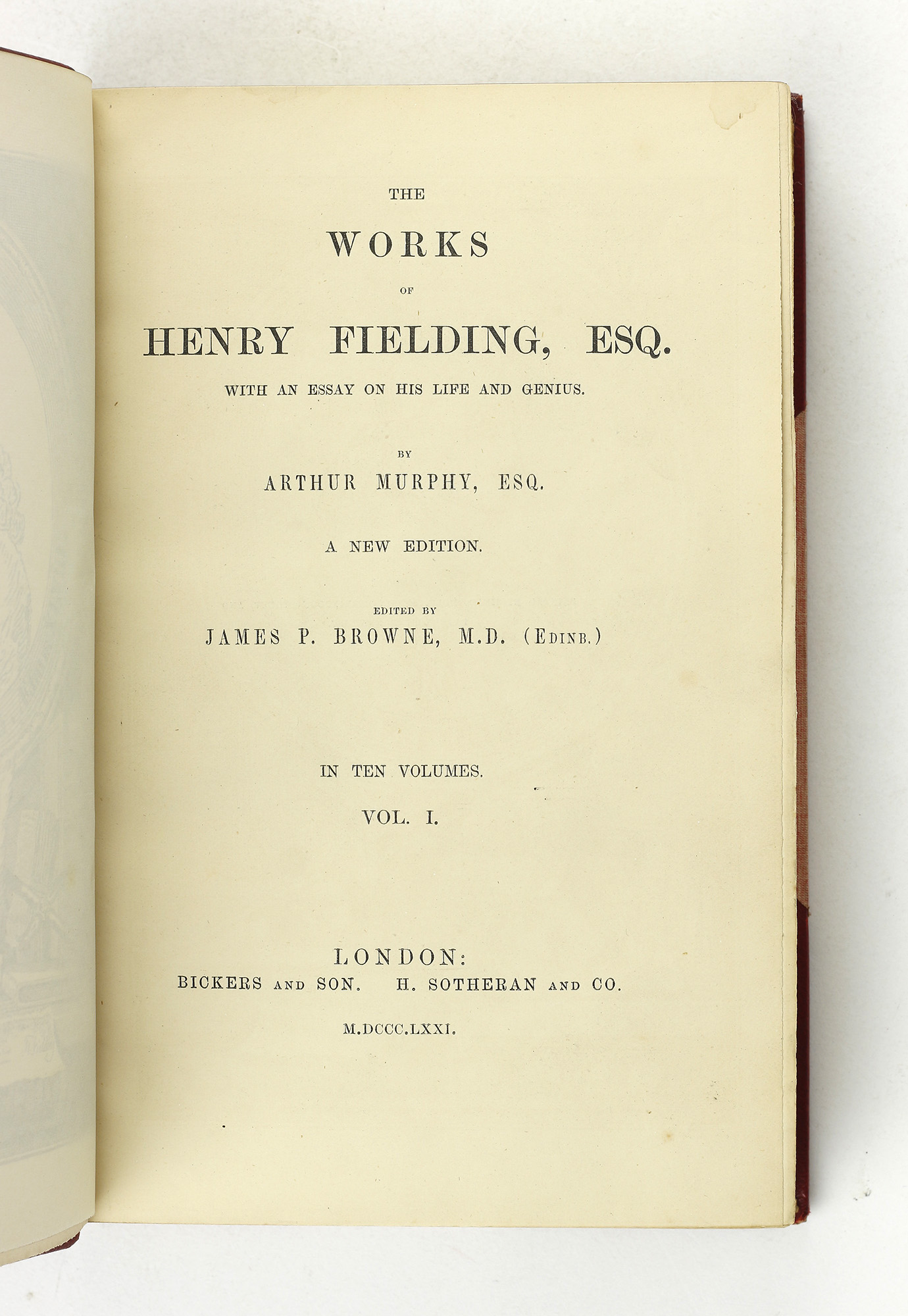 THE

WORKS

OF

HENRY FIELDING, ESQ.

WITH AN ESSAY ON HIS LIFE AND GENIUS.

BY

ARTHUR MURPHY, ESQ.

A NEW EDITION.

EDITED BY

JAMES P. BROWNE, M.D. (EDINB.)

IN TEN VOLUMES.

VOL. I.

LONDON:

BICKERS AND SON. H. SOTHERAN AND CO.

M.DCCC.LXXI.